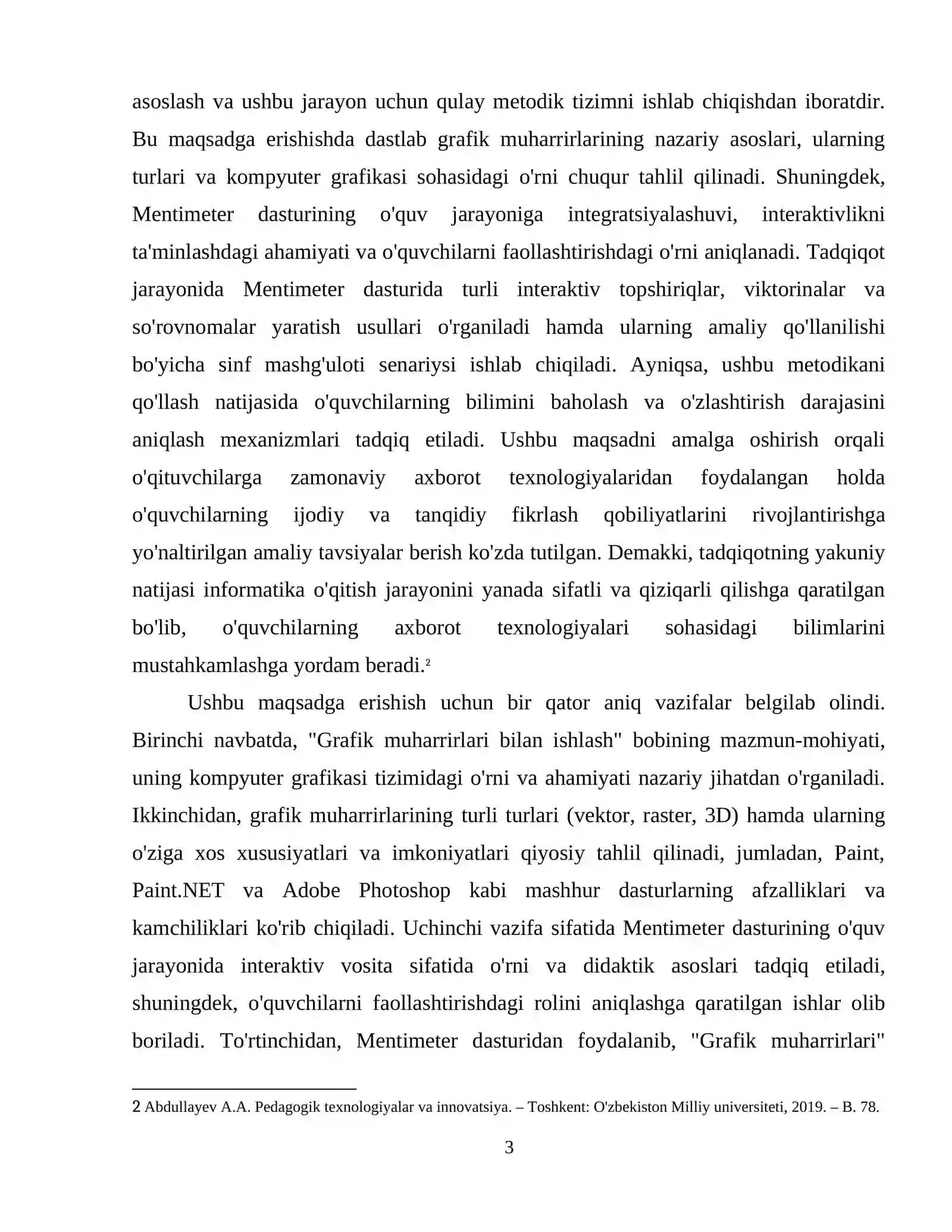 asoslash va ushbu jarayon uchun qulay metodik tizimni ishlab chiqishdan iboratdir. Bu maqsadga erishishda dastlab grafik muharrirlarining nazariy asoslari, ularning turlari va kompyuter grafikasi sohasidagi o'rni chuqur tahlil qilinadi. Shuningdek, Mentimeter dasturining o'quv jarayoniga integratsiyalashuvi, interaktivlikni ta'minlashdagi ahamiyati va o'quvchilarni faollashtirishdagi o'rni aniqlanadi. Tadqiqot jarayonida Mentimeter dasturida turli interaktiv topshiriqlar, viktorinalar va so'rovnomalar yaratish usullari o'rganiladi hamda ularning amaliy qo'llanilishi bo'yicha sinf mashg'uloti senariysi ishlab chiqiladi. Ayniqsa, ushbu metodikani qo'llash natijasida o'quvchilarning bilimini baholash va o'zlashtirish darajasini aniqlash mexanizmlari tadqiq etiladi. Ushbu maqsadni amalga oshirish orqali o'qituvchilarga zamonaviy axborot texnologiyalaridan foydalangan holda o'quvchilarning ijodiy va tanqidiy fikrlash qobiliyatlarini rivojlantirishga yo'naltirilgan amaliy tavsiyalar berish ko'zda tutilgan. Demakki, tadqiqotning yakuniy natijasi informatika o'qitish jarayonini yanada sifatli va qiziqarli qilishga qaratilgan bo'lib, o'quvchilarning axborot texnologiyalari sohasidagi bilimlarini mustahkamlashga yordam beradi.$^{2}$

Ushbu maqsadga erishish uchun bir qator aniq vazifalar belgilab olindi. Birinchi navbatda, "Grafik muharrirlari bilan ishlash" bobining mazmun-mohiyati, uning kompyuter grafikasi tizimidagi o'rni va ahamiyati nazariy jihatdan o'rganiladi. Ikkinchidan, grafik muharrirlarining turli turlari (vektor, raster, 3D) hamda ularning o'ziga xos xususiyatlari va imkoniyatlari qiyosiy tahlil qilinadi, jumladan, Paint, Paint.NET va Adobe Photoshop kabi mashhur dasturlarning afzalliklari va kamchiliklari ko'rib chiqiladi. Uchinchi vazifa sifatida Mentimeter dasturining o'quv jarayonida interaktiv vosita sifatida o'rni va didaktik asoslari tadqiq etiladi, shuningdek, o'quvchilarni faollashtirishdagi rolini aniqlashga qaratilgan ishlar olib boriladi. To'rtinchidan, Mentimeter dasturidan foydalanib, "Grafik muharrirlari"

2 Abdullayev A.A. Pedagogik texnologiyalar va innovatsiya. – Toshkent: O'zbekiston Milliy universiteti, 2019. – B. 78.

3